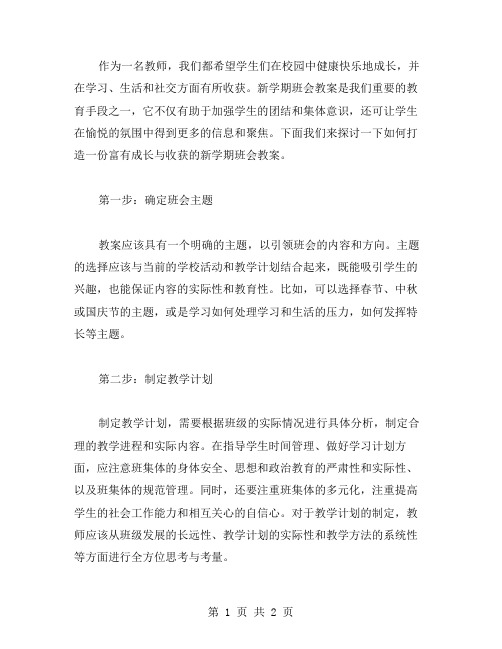 作为一名教师，我们都希望学生们在校园中健康快乐地成长，并在学习、生活和社交方面有所收获。新学期班会教案是我们重要的教育手段之一，它不仅有助于加强学生的团结和集体意识，还可让学生在愉悦的氛围中得到更多的信息和聚焦。下面我们来探讨一下如何打造一份富有成长与收获的新学期班会教案。

第一步：确定班会主题

教案应该具有一个明确的主题，以引领班会的内容和方向。主题的选择应该与当前的学校活动和教学计划结合起来，既能吸引学生的兴趣，也能保证内容的实际性和教育性。比如，可以选择春节、中秋或国庆节的主题，或是学习如何处理学习和生活的压力，如何发挥特长等主题。

第二步：制定教学计划

制定教学计划，需要根据班级的实际情况进行具体分析，制定合理的教学进程和实际内容。在指导学生时间管理、做好学习计划方面，应注意班集体的身体安全、思想和政治教育的严肃性和实际性、以及班集体的规范管理。同时，还要注重班集体的多元化，注重提高学生的社会工作能力和相互关心的自信心。对于教学计划的制定，教师应该从班级发展的长远性、教学计划的实际性和教学方法的系统性等方面进行全方位思考与考量。

第 1 页 共 2 页